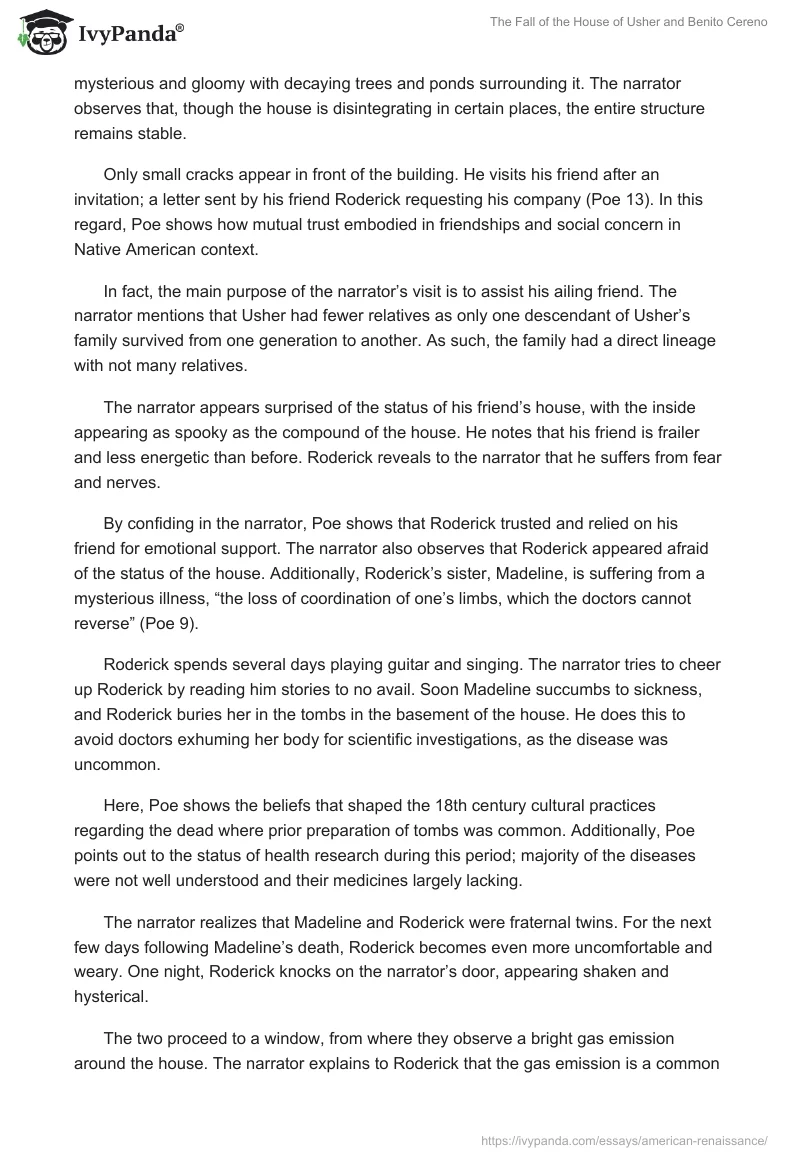 IvyPanda®

The Fall of the House of Usher and Benito Cereno

mysterious and gloomy with decaying trees and ponds surrounding it. The narrator observes that, though the house is disintegrating in certain places, the entire structure remains stable.

Only small cracks appear in front of the building. He visits his friend after an invitation; a letter sent by his friend Roderick requesting his company (Poe 13). In this regard, Poe shows how mutual trust embodied in friendships and social concern in Native American context.

In fact, the main purpose of the narrator's visit is to assist his ailing friend. The narrator mentions that Usher had fewer relatives as only one descendant of Usher's family survived from one generation to another. As such, the family had a direct lineage with not many relatives.

The narrator appears surprised of the status of his friend's house, with the inside appearing as spooky as the compound of the house. He notes that his friend is frailer and less energetic than before. Roderick reveals to the narrator that he suffers from fear and nerves.

By confiding in the narrator, Poe shows that Roderick trusted and relied on his friend for emotional support. The narrator also observes that Roderick appeared afraid of the status of the house. Additionally, Roderick's sister, Madeline, is suffering from a mysterious illness, "the loss of coordination of one's limbs, which the doctors cannot reverse" (Poe 9).

Roderick spends several days playing guitar and singing. The narrator tries to cheer up Roderick by reading him stories to no avail. Soon Madeline succumbs to sickness, and Roderick buries her in the tombs in the basement of the house. He does this to avoid doctors exhuming her body for scientific investigations, as the disease was uncommon.

Here, Poe shows the beliefs that shaped the 18th century cultural practices regarding the dead where prior preparation of tombs was common. Additionally, Poe points out to the status of health research during this period; majority of the diseases were not well understood and their medicines largely lacking.

The narrator realizes that Madeline and Roderick were fraternal twins. For the next few days following Madeline's death, Roderick becomes even more uncomfortable and weary. One night, Roderick knocks on the narrator's door, appearing shaken and hysterical.

The two proceed to a window, from where they observe a bright gas emission around the house. The narrator explains to Roderick that the gas emission is a common

https://ivypanda.com/essays/american-renaissance/